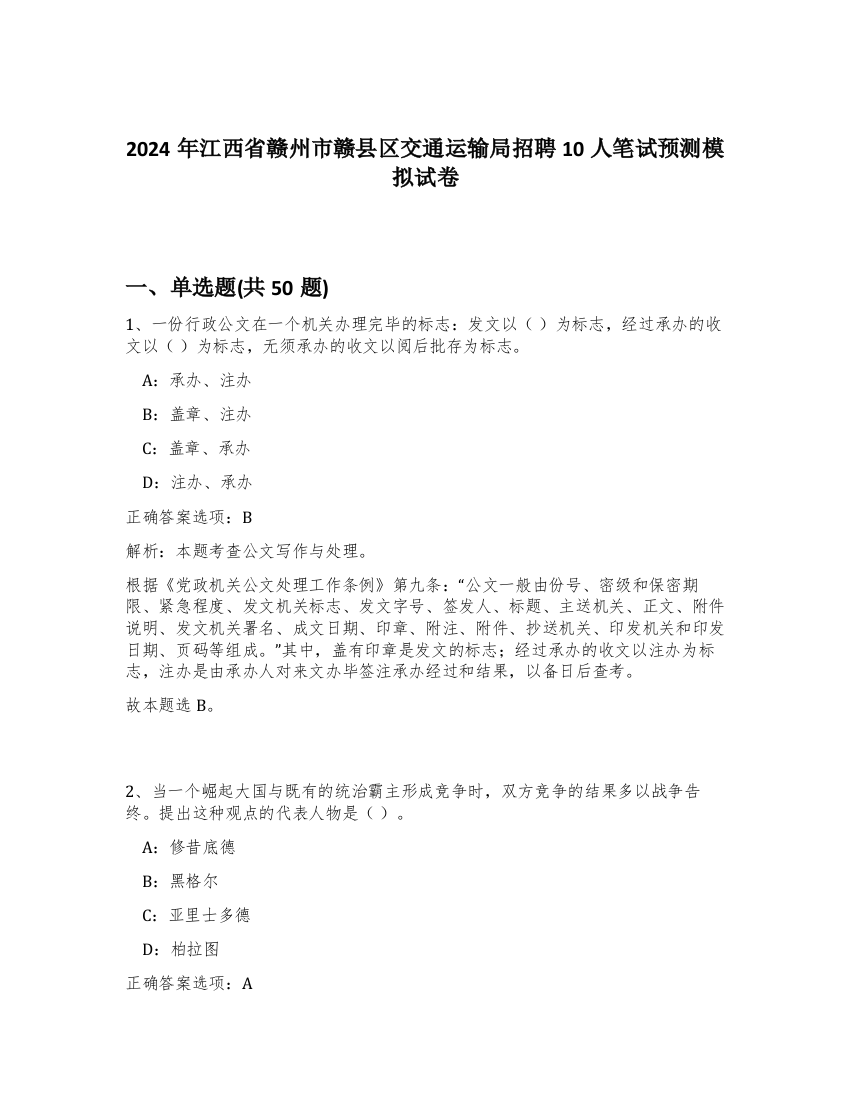 2024 年江西省赣州市赣县区交通运输局招聘 10 人笔试预测模拟试卷

一、单选题(共 50 题)

1、一份行政公文在一个机关办理完毕的标志：发文以（ ）为标志，经过承办的收文以（ ）为标志，无须承办的收文以阅后批存为标志。

A：承办、注办

B：盖章、注办

C：盖章、承办

D：注办、承办

正确答案选项：B

解析：本题考查公文写作与处理。

根据《党政机关公文处理工作条例》第九条：“公文一般由份号、密级和保密期限、紧急程度、发文机关标志、发文字号、签发人、标题、主送机关、正文、附件说明、发文机关署名、成文日期、印章、附注、附件、抄送机关、印发机关和印发日期、页码等组成。”其中，盖有印章是发文的标志；经过承办的收文以注办为标志，注办是由承办人对来文办毕签注承办经过和结果，以备日后查考。

故本题选 B。

2、当一个崛起大国与既有的统治霸主形成竞争时，双方竞争的结果多以战争告终。提出这种观点的代表人物是（ ）。

A：修昔底德

B：黑格尔

C：亚里士多德

D：柏拉图

正确答案选项：A